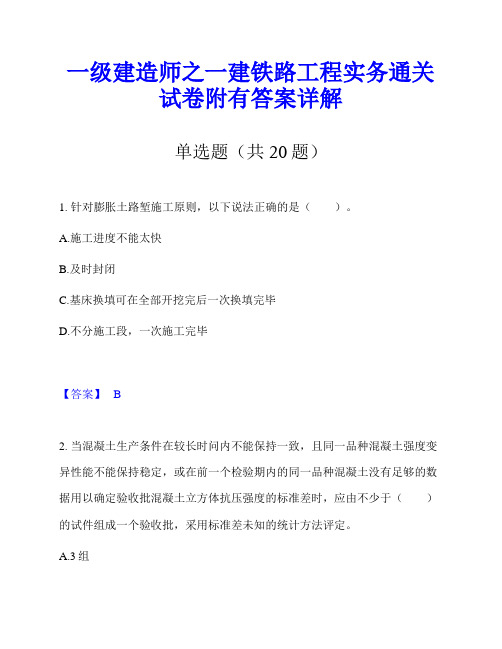 一级建造师之一建铁路工程实务通关试卷附有答案详解

单选题（共 20 题）

1. 针对膨胀土路堑施工原则，以下说法正确的是（　　）。

A.施工进度不能太快

B.及时封闭

C.基床换填可在全部开挖完后一次换填完毕

D.不分施工段，一次施工完毕

【答案】 B

2. 当混凝土生产条件在较长时间内不能保持一致，且同一品种混凝土强度变异性能不能保持稳定，或在前一个检验期内的同一品种混凝土没有足够的数据用以确定验收批混凝土立方体抗压强度的标准差时，应由不少于（　　）的试件组成一个验收批，采用标准差未知的统计方法评定。

A.3 组